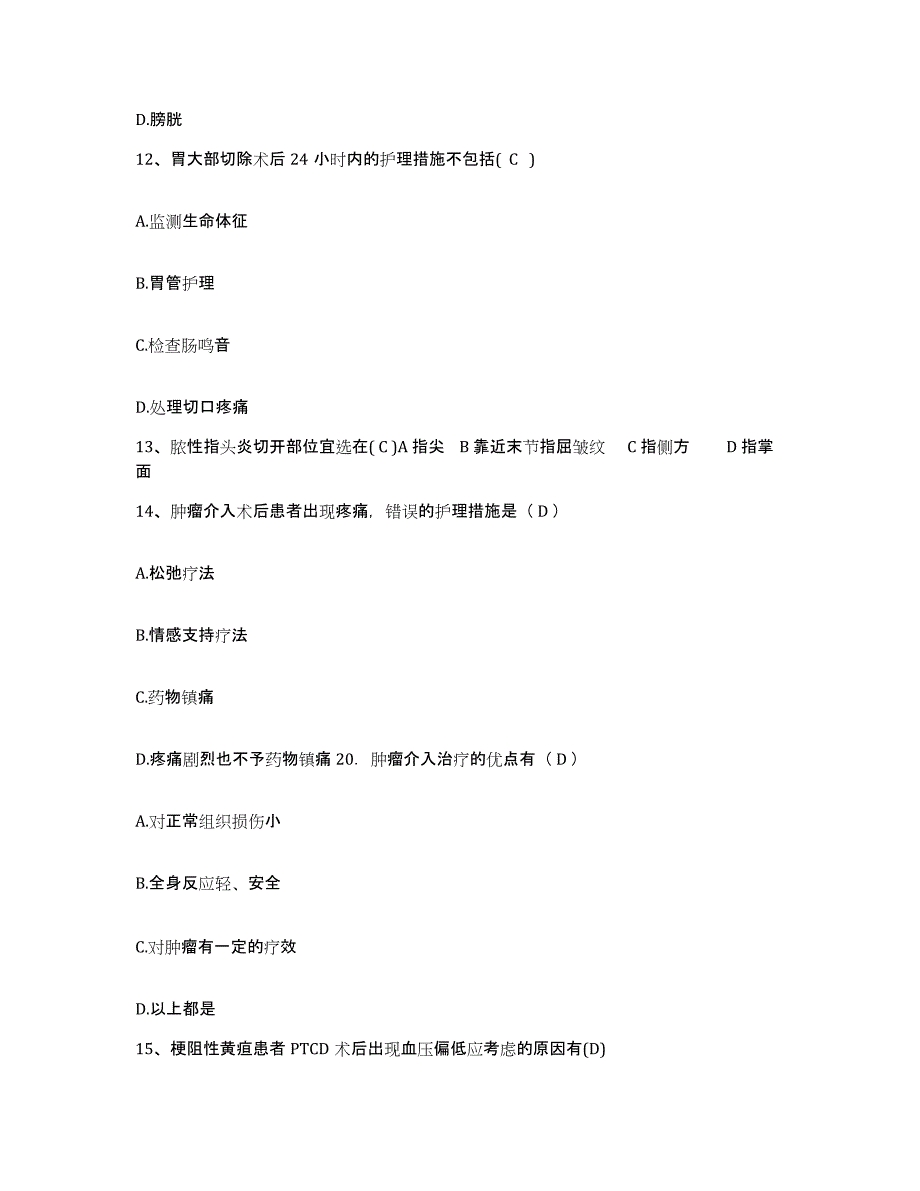 D.膀胱

12、胃大部切除术后 24 小时内的护理措施不包括( C )

A.监测生命体征

B.胃管护理

C.检查肠鸣音

D.处理切口疼痛

13、脓性指头炎切开部位宜选在( C )A 指尖 B 靠近末节指屈皱纹 C 指侧方 D 指掌面

14、肿瘤介入术后患者出现疼痛，错误的护理措施是（ D ）

A.松弛疗法

B.情感支持疗法

C.药物镇痛

D.疼痛剧烈也不予药物镇痛 20. 肿瘤介入治疗的优点有（ D ）

A.对正常组织损伤小

B.全身反应轻、安全

C.对肿瘤有一定的疗效

D.以上都是

15、梗阻性黄疸患者 PTCD 术后出现血压偏低应考虑的原因有(D)